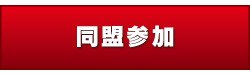 同盟参加